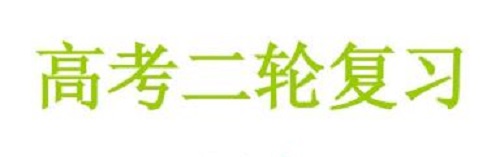 高考二轮复习